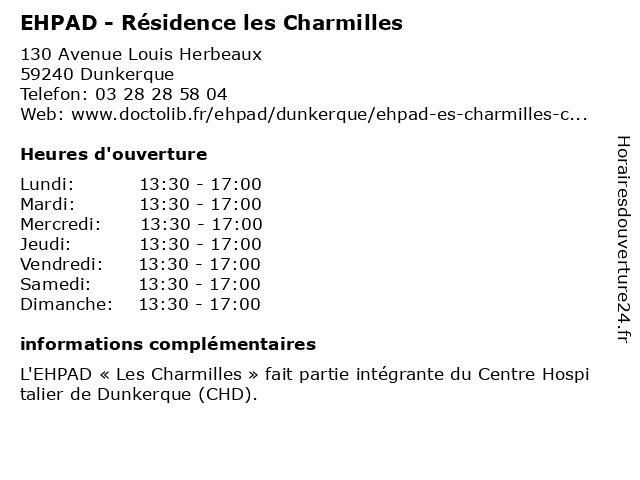 EHPAD - Résidence les Charmilles

130 Avenue Louis Herbeaux
59240 Dunkerque
Telefon: 03 28 28 58 04
Web: www.doctolib.fr/ehpad/dunkerque/ehpad-es-charmilles-c...

Heures d'ouverture

Lundi: 13:30 - 17:00
Mardi: 13:30 - 17:00
Mercredi: 13:30 - 17:00
Jeudi: 13:30 - 17:00
Vendredi: 13:30 - 17:00
Samedi: 13:30 - 17:00
Dimanche: 13:30 - 17:00

informations complémentaires

L'EHPAD « Les Charmilles » fait partie intégrante du Centre Hospi talier de Dunkerque (CHD).

Horairesdouverture24.fr